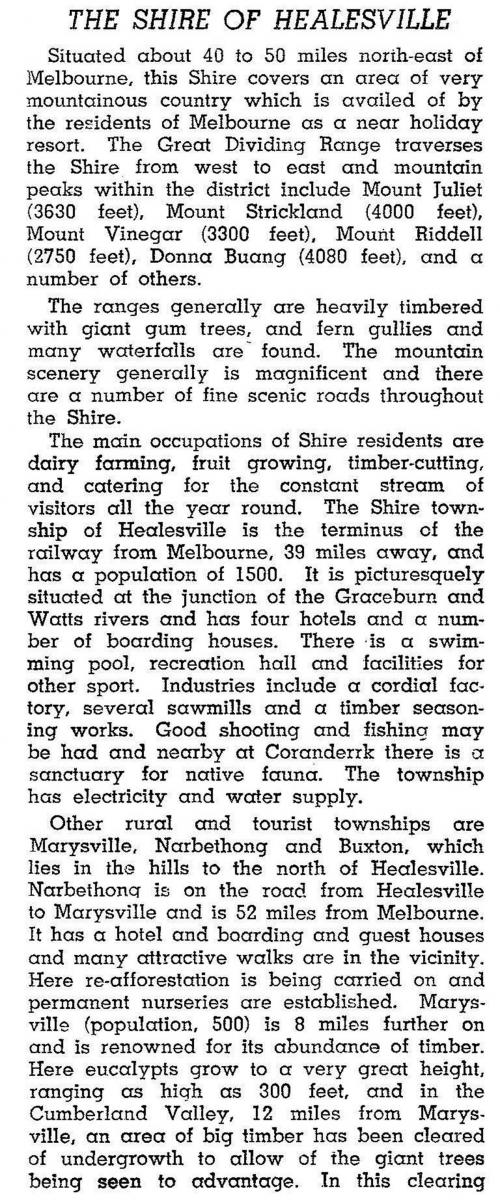 THE SHIRE OF HEALESVILLE

Situated about 40 to 50 miles north-east of Melbourne, this Shire covers an area of very mountainous country which is availed of by the residents of Melbourne as a near holiday resort. The Great Dividing Range traverses the Shire from west to east and mountain peaks within the district include Mount Juliet (3630 feet), Mount Strickland (4000 feet), Mount Vinegar (3300 feet), Mount Riddell (2750 feet), Donna Buang (4080 feet), and a number of others.

The ranges generally are heavily timbered with giant gum trees, and fern gullies and many waterfalls are found. The mountain scenery generally is magnificent and there are a number of fine scenic roads throughout the Shire.

The main occupations of Shire residents are dairy farming, fruit growing, timber-cutting, and catering for the constant stream of visitors all the year round. The Shire township of Healesville is the terminus of the railway from Melbourne, 39 miles away, and has a population of 1500. It is picturesquely situated at the junction of the Graceburn and Watts rivers and has four hotels and a number of boarding houses. There is a swimming pool, recreation hall and facilities for other sport. Industries include a cordial factory, several sawmills and a timber seasoning works. Good shooting and fishing may be had and nearby at Coranderrk there is a sanctuary for native fauna. The township has electricity and water supply.

Other rural and tourist townships are Marysville, Narbethong and Buxton, which lies in the hills to the north of Healesville. Narbethong is on the road from Healesville to Marysville and is 52 miles from Melbourne. It has a hotel and boarding and guest houses and many attractive walks are in the vicinity. Here re-afforestation is being carried on and permanent nurseries are established. Marysville (population, 500) is 8 miles further on and is renowned for its abundance of timber. Here eucalypts grow to a very great height, ranging as high as 300 feet, and in the Cumberland Valley, 12 miles from Marysville, an area of big timber has been cleared of undergrowth to allow of the giant trees being seen to advantage. In this clearing